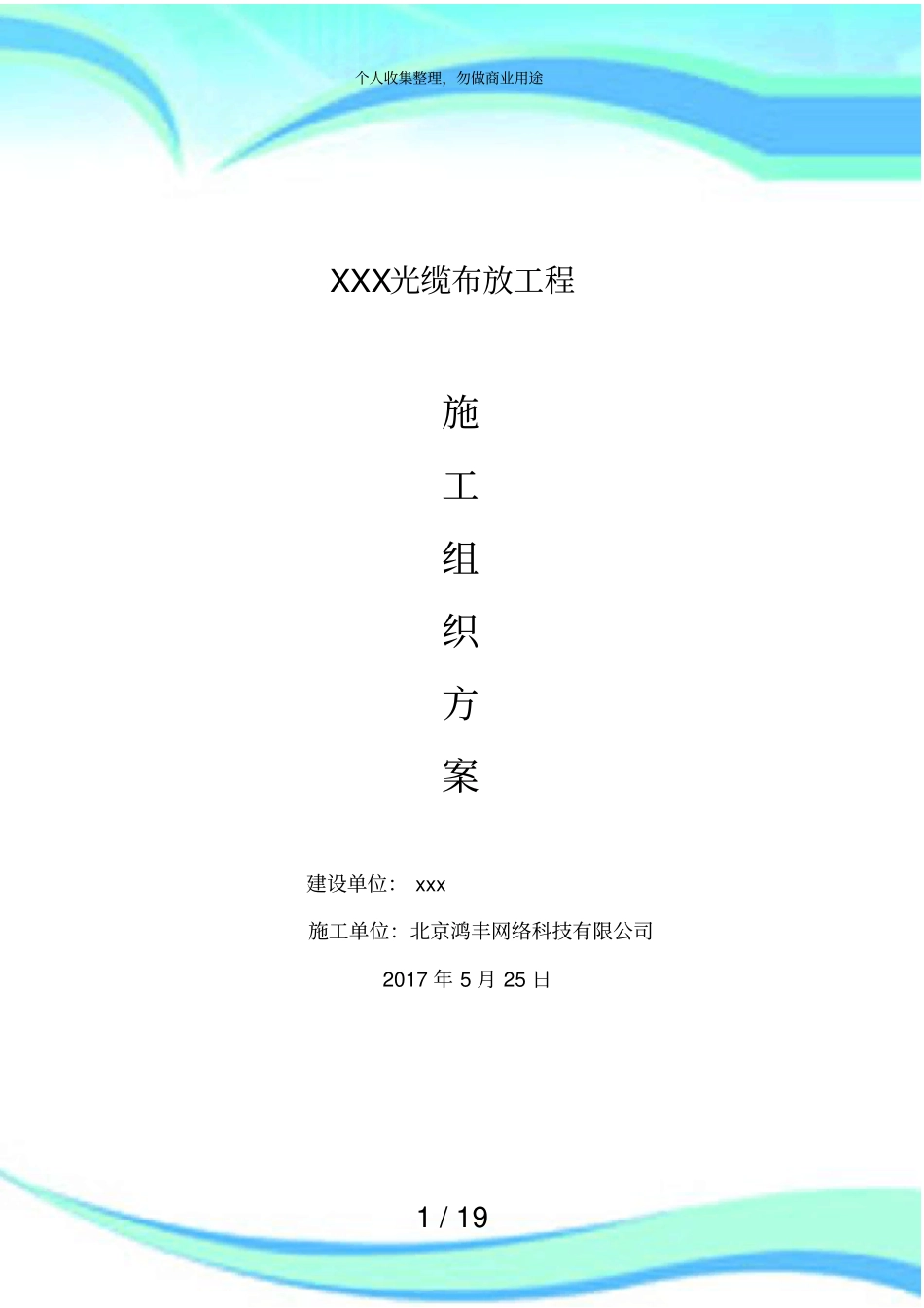 个人收集整理，勿做商业用途

XXX光缆布放工程

施

工

组

织

方

案

建设单位： xxx

施工单位：北京鸿丰网络科技有限公司

2017 年 5 月 25 日

1 / 19